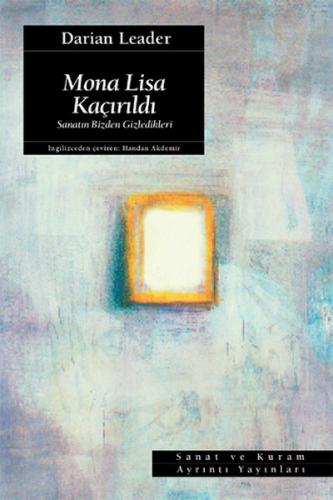 Darian Leader

Mona Lisa Kaçırıldı

Sanatın Bizden Gizledikleri

İngilizceden çeviren: Handan Akdemir

Sanat ve Kuram
Ayrıntı Yayınları